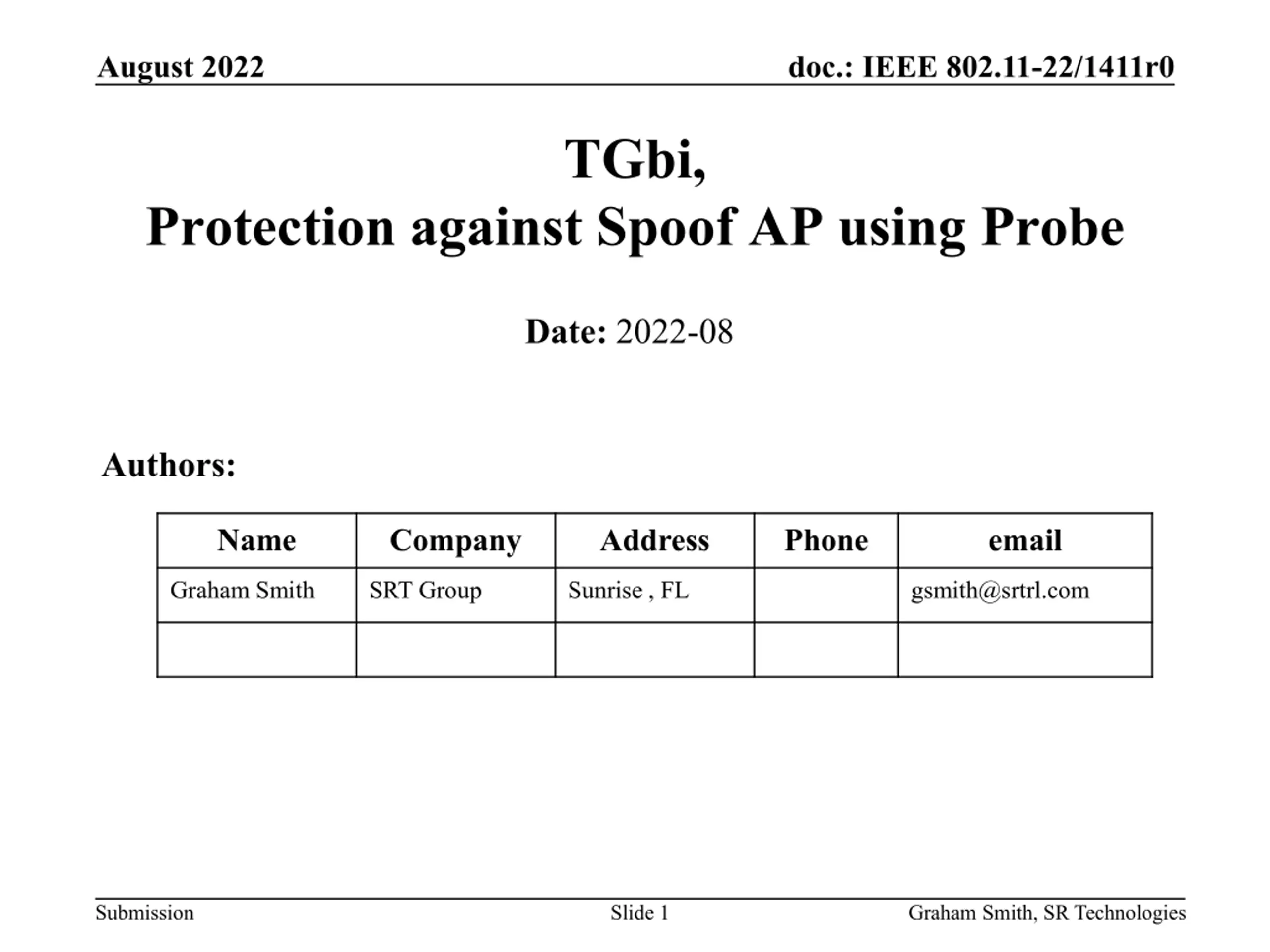 August 2022

doc.: IEEE 802.11-22/1411r0

TGbi,
Protection against Spoof AP using Probe

Date: 2022-08

Authors:

| Name | Company | Address | Phone | email |
|---|---|---|---|---|
| Graham Smith | SRT Group | Sunrise , FL | | gsmith@srtrl.com |
| | | | | |

Submission

Slide 1

Graham Smith, SR Technologies